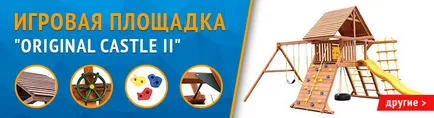 ИГРОВАЯ ПЛОЩАДКА
"ORIGINAL CASTLE II"

другие >